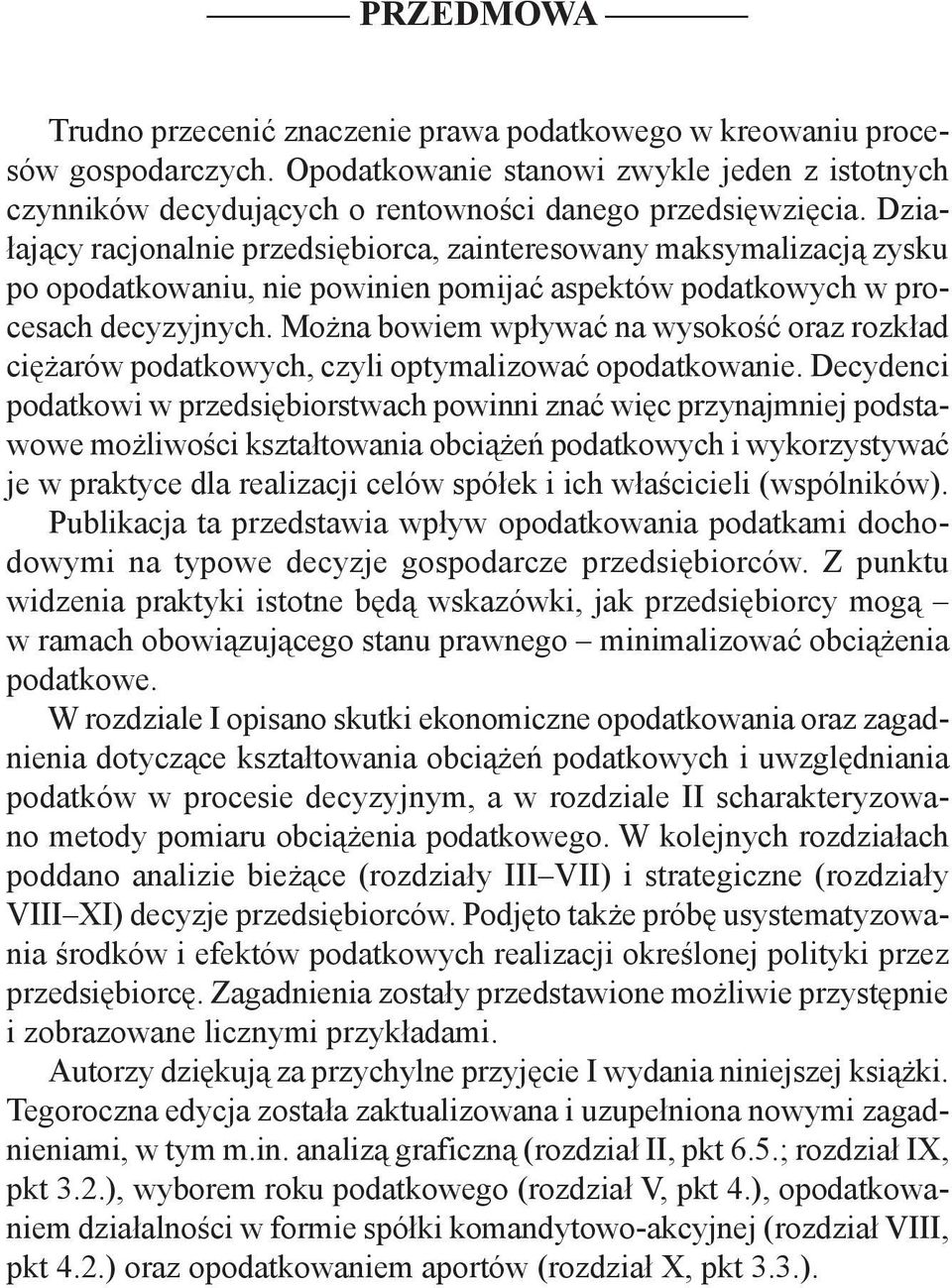 PRZEDMOWA

Trudno przecenić znaczenie prawa podatkowego w kreowaniu procesów gospodarczych. Opodatkowanie stanowi zwykle jeden z istotnych czynników decydujących o rentowności danego przedsięwzięcia. Działający racjonalnie przedsiębiorca, zainteresowany maksymalizacją zysku po opodatkowaniu, nie powinien pomijać aspektów podatkowych w procesach decyzyjnych. Można bowiem wpływać na wysokość oraz rozkład ciężarów podatkowych, czyli optymalizować opodatkowanie. Decydenci podatkowi w przedsiębiorstwach powinni znać więc przynajmniej podstawowe możliwości kształtowania obciążeń podatkowych i wykorzystywać je w praktyce dla realizacji celów spółek i ich właścicieli (wspólników).

Publikacja ta przedstawia wpływ opodatkowania podatkami dochodowymi na typowe decyzje gospodarcze przedsiębiorców. Z punktu widzenia praktyki istotne będą wskazówki, jak przedsiębiorcy mogą – w ramach obowiązującego stanu prawnego – minimalizować obciążenia podatkowe.

W rozdziale I opisano skutki ekonomiczne opodatkowania oraz zagadnienia dotyczące kształtowania obciążeń podatkowych i uwzględniania podatków w procesie decyzyjnym, a w rozdziale II scharakteryzowano metody pomiaru obciążenia podatkowego. W kolejnych rozdziałach poddano analizie bieżące (rozdziały III–VII) i strategiczne (rozdziały VIII–XI) decyzje przedsiębiorców. Podjęto także próbę usystematyzowania środków i efektów podatkowych realizacji określonej polityki przez przedsiębiorcę. Zagadnienia zostały przedstawione możliwie przystępnie i zobrazowane licznymi przykładami.

Autorzy dziękują za przychylne przyjęcie I wydania niniejszej książki. Tegoroczna edycja została zaktualizowana i uzupełniona nowymi zagadnieniami, w tym m.in. analizą graficzną (rozdział II, pkt 6.5.; rozdział IX, pkt 3.2.), wyborem roku podatkowego (rozdział V, pkt 4.), opodatkowaniem działalności w formie spółki komandytowo-akcyjnej (rozdział VIII, pkt 4.2.) oraz opodatkowaniem aportów (rozdział X, pkt 3.3.).